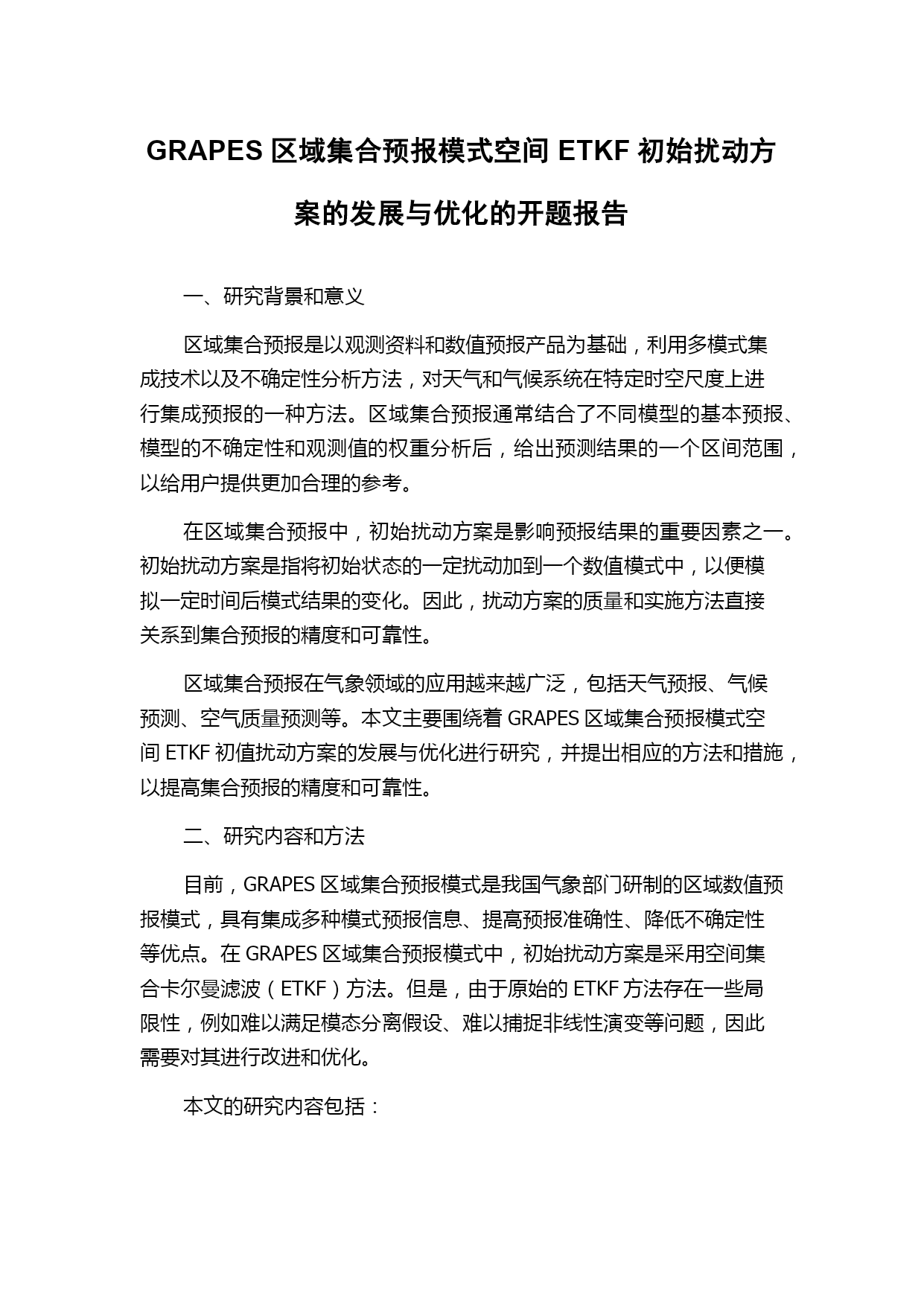 GRAPES 区域集合预报模式空间 ETKF 初始扰动方案的发展与优化的开题报告

一、研究背景和意义

区域集合预报是以观测资料和数值预报产品为基础，利用多模式集成技术以及不确定性分析方法，对天气和气候系统在特定时空尺度上进行集成预报的一种方法。区域集合预报通常结合了不同模型的基本预报、模型的不确定性和观测值的权重分析后，给出预测结果的一个区间范围，以给用户提供更加合理的参考。

在区域集合预报中，初始扰动方案是影响预报结果的重要因素之一。初始扰动方案是指将初始状态的一定扰动加到一个数值模式中，以便模拟一定时间后模式结果的变化。因此，扰动方案的质量和实施方法直接关系到集合预报的精度和可靠性。

区域集合预报在气象领域的应用越来越广泛，包括天气预报、气候预测、空气质量预测等。本文主要围绕着 GRAPES 区域集合预报模式空间 ETKF 初值扰动方案的发展与优化进行研究，并提出相应的方法和措施，以提高集合预报的精度和可靠性。

二、研究内容和方法

目前，GRAPES 区域集合预报模式是我国气象部门研制的区域数值预报模式，具有集成多种模式预报信息、提高预报准确性、降低不确定性等优点。在 GRAPES 区域集合预报模式中，初始扰动方案是采用空间集合卡尔曼滤波（ETKF）方法。但是，由于原始的 ETKF 方法存在一些局限性，例如难以满足模态分离假设、难以捕捉非线性演变等问题，因此需要对其进行改进和优化。

本文的研究内容包括：